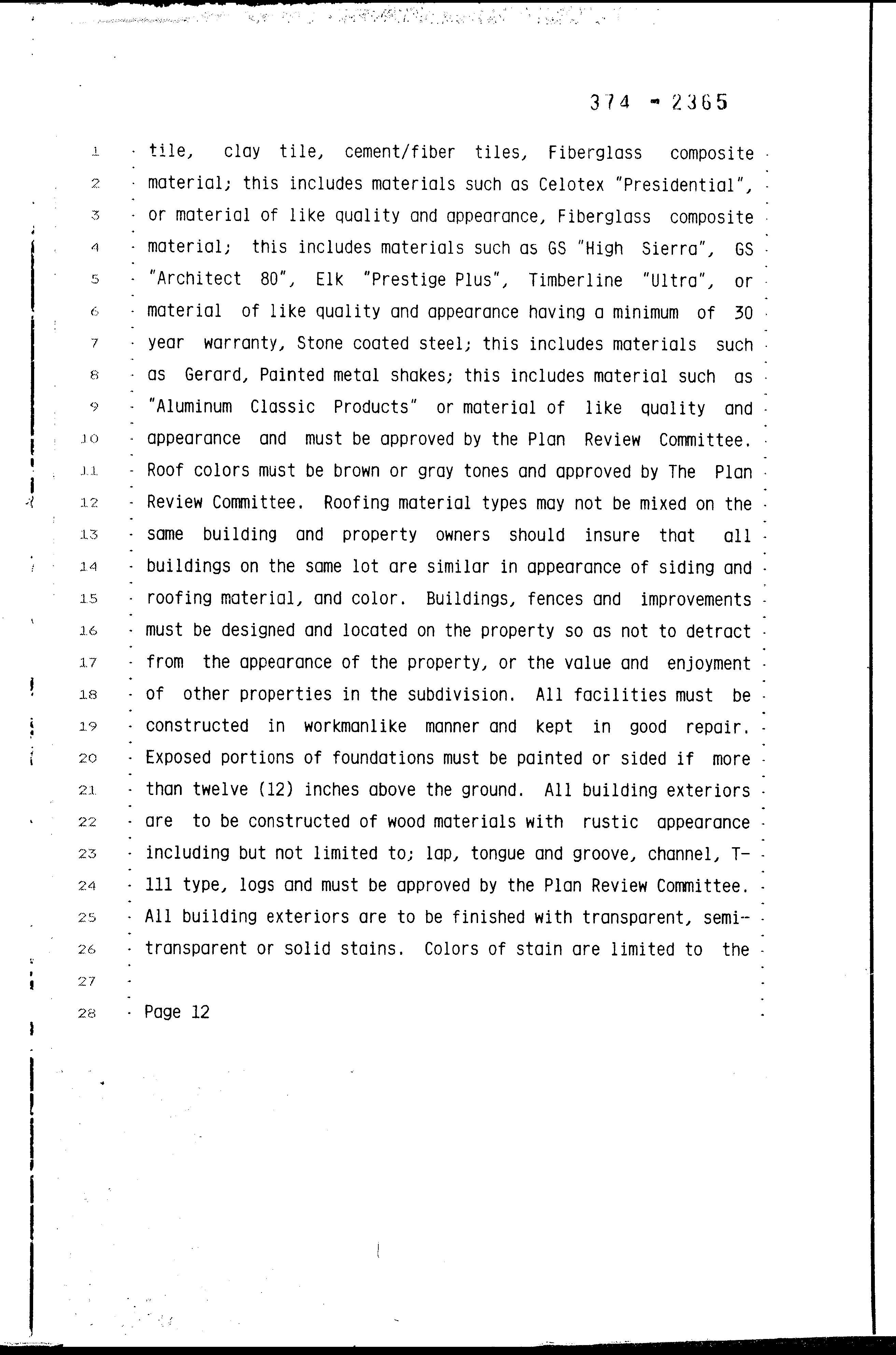 374 - 2365

1 tile, clay tile, cement/fiber tiles, Fiberglass composite
2 material; this includes materials such as Celotex "Presidential",
3 or material of like quality and appearance, Fiberglass composite
4 material; this includes materials such as GS "High Sierra", GS
5 "Architect 80", Elk "Prestige Plus", Timberline "Ultra", or
6 material of like quality and appearance having a minimum of 30
7 year warranty, Stone coated steel; this includes materials such
8 as Gerard, Painted metal shakes; this includes material such as
9 "Aluminum Classic Products" or material of like quality and
10 appearance and must be approved by the Plan Review Committee.
11 Roof colors must be brown or gray tones and approved by The Plan
12 Review Committee. Roofing material types may not be mixed on the
13 same building and property owners should insure that all
14 buildings on the same lot are similar in appearance of siding and
15 roofing material, and color. Buildings, fences and improvements
16 must be designed and located on the property so as not to detract
17 from the appearance of the property, or the value and enjoyment
18 of other properties in the subdivision. All facilities must be
19 constructed in workmanlike manner and kept in good repair.
20 Exposed portions of foundations must be painted or sided if more
21 than twelve (12) inches above the ground. All building exteriors
22 are to be constructed of wood materials with rustic appearance
23 including but not limited to; lap, tongue and groove, channel, T-
24 111 type, logs and must be approved by the Plan Review Committee.
25 All building exteriors are to be finished with transparent, semi-
26 transparent or solid stains. Colors of stain are limited to the
27
28 Page 12